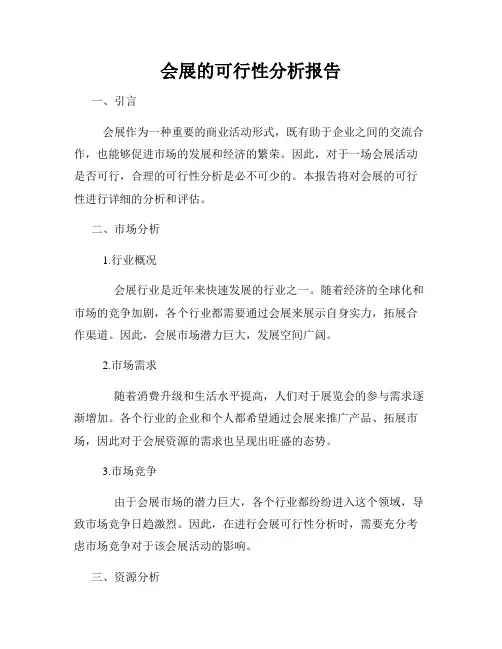 会展的可行性分析报告

一、引言

会展作为一种重要的商业活动形式，既有助于企业之间的交流合作，也能够促进市场的发展和经济的繁荣。因此，对于一场会展活动是否可行，合理的可行性分析是必不可少的。本报告将对会展的可行性进行详细的分析和评估。

二、市场分析

1.行业概况

会展行业是近年来快速发展的行业之一。随着经济的全球化和市场的竞争加剧，各个行业都需要通过会展来展示自身实力，拓展合作渠道。因此，会展市场潜力巨大，发展空间广阔。

2.市场需求

随着消费升级和生活水平提高，人们对于展览会的参与需求逐渐增加。各个行业的企业和个人都希望通过会展来推广产品、拓展市场，因此对于会展资源的需求也呈现出旺盛的态势。

3.市场竞争

由于会展市场的潜力巨大，各个行业都纷纷进入这个领域，导致市场竞争日趋激烈。因此，在进行会展可行性分析时，需要充分考虑市场竞争对于该会展活动的影响。

三、资源分析